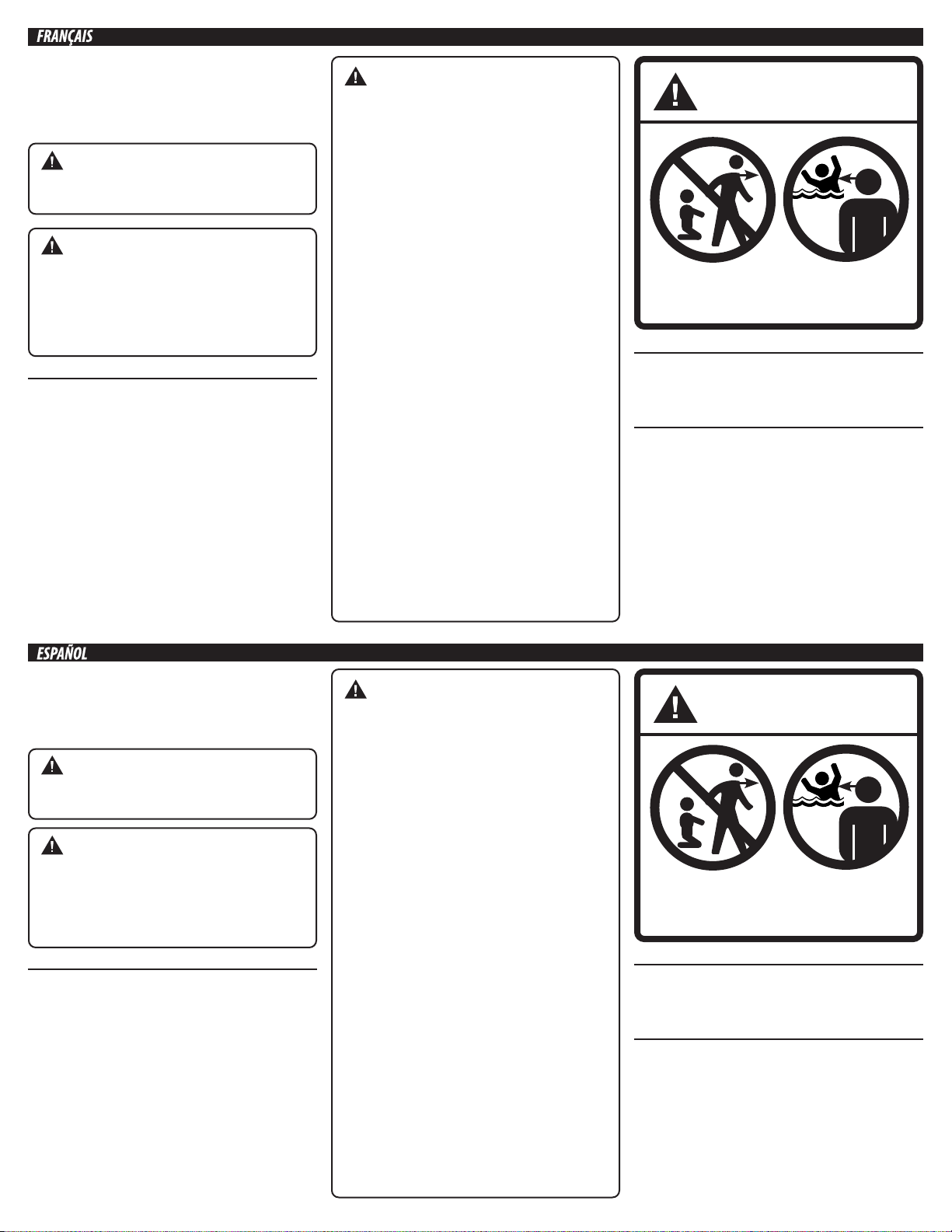 FRANÇAIS

ESPAÑOL